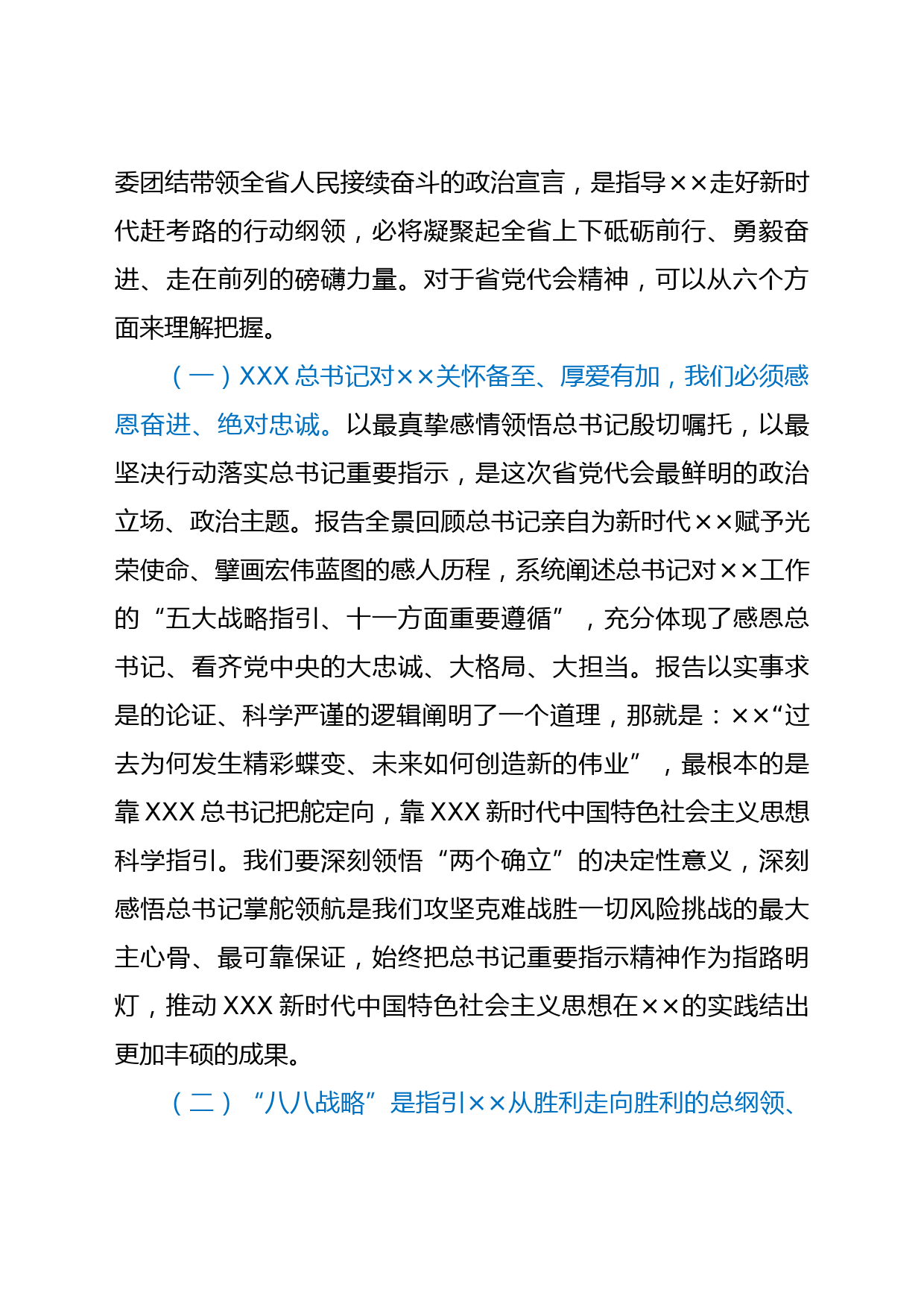 委团结带领全省人民接续奋斗的政治宣言，是指导××走好新时代赶考路的行动纲领，必将凝聚起全省上下砥砺前行、勇毅奋进、走在前列的磅礴力量。对于省党代会精神，可以从六个方面来理解把握。

（一）XXX 总书记对××关怀备至、厚爱有加，我们必须感恩奋进、绝对忠诚。以最真挚感情领悟总书记殷切嘱托，以最坚决行动落实总书记重要指示，是这次省党代会最鲜明的政治立场、政治主题。报告全景回顾总书记亲自为新时代××赋予光荣使命、擘画宏伟蓝图的感人历程，系统阐述总书记对××工作的“五大战略指引、十一方面重要遵循”，充分体现了感恩总书记、看齐党中央的大忠诚、大格局、大担当。报告以实事求是的论证、科学严谨的逻辑阐明了一个道理，那就是：××“过去为何发生精彩蝶变、未来如何创造新的伟业”，最根本的是靠 XXX 总书记把舵定向，靠 XXX 新时代中国特色社会主义思想科学指引。我们要深刻领悟“两个确立”的决定性意义，深刻感悟总书记掌舵领航是我们攻坚克难战胜一切风险挑战的最大主心骨、最可靠保证，始终把总书记重要指示精神作为指路明灯，推动 XXX 新时代中国特色社会主义思想在××的实践结出更加丰硕的成果。

（二）“八八战略”是指引××从胜利走向胜利的总纲领、